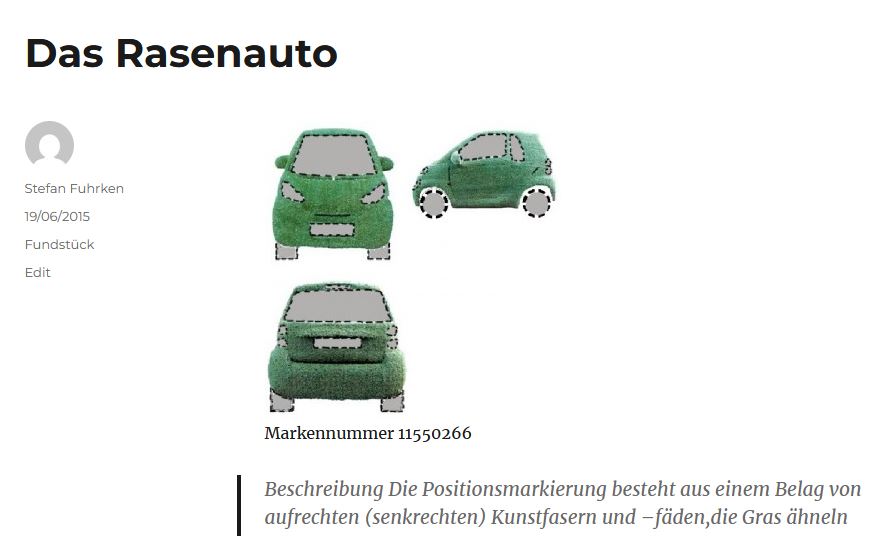 Das Rasenauto

Stefan Fuhrken
19/06/2015
Fundstück
Edit

Markennummer 11550266

Beschreibung Die Positionsmarkierung besteht aus einem Belag von aufrechten (senkrechten) Kunstfasern und –fäden,die Gras ähneln